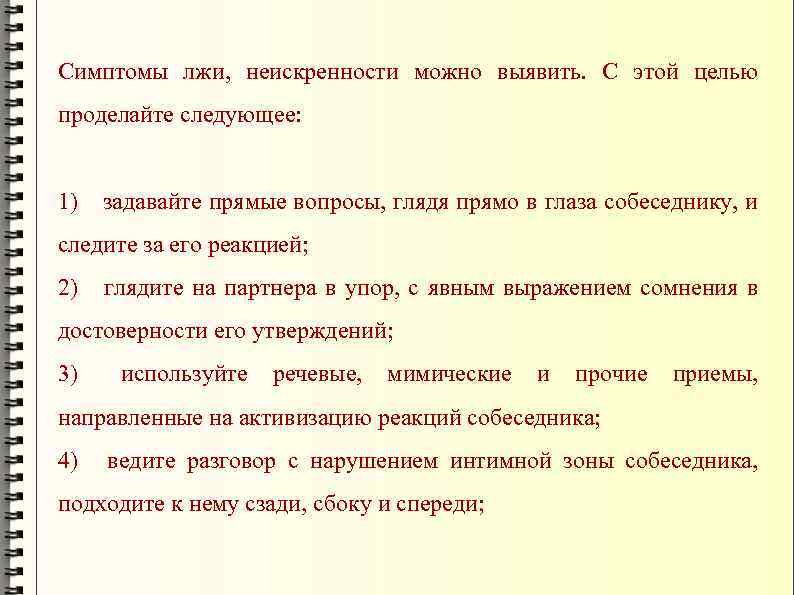 Симптомы лжи, неискренности можно выявить. С этой целью проделайте следующее:

1) задавайте прямые вопросы, глядя прямо в глаза собеседнику, и следите за его реакцией;

2) глядите на партнера в упор, с явным выражением сомнения в достоверности его утверждений;

3) используйте речевые, мимические и прочие приемы, направленные на активизацию реакций собеседника;

4) ведите разговор с нарушением интимной зоны собеседника, подходите к нему сзади, сбоку и спереди;